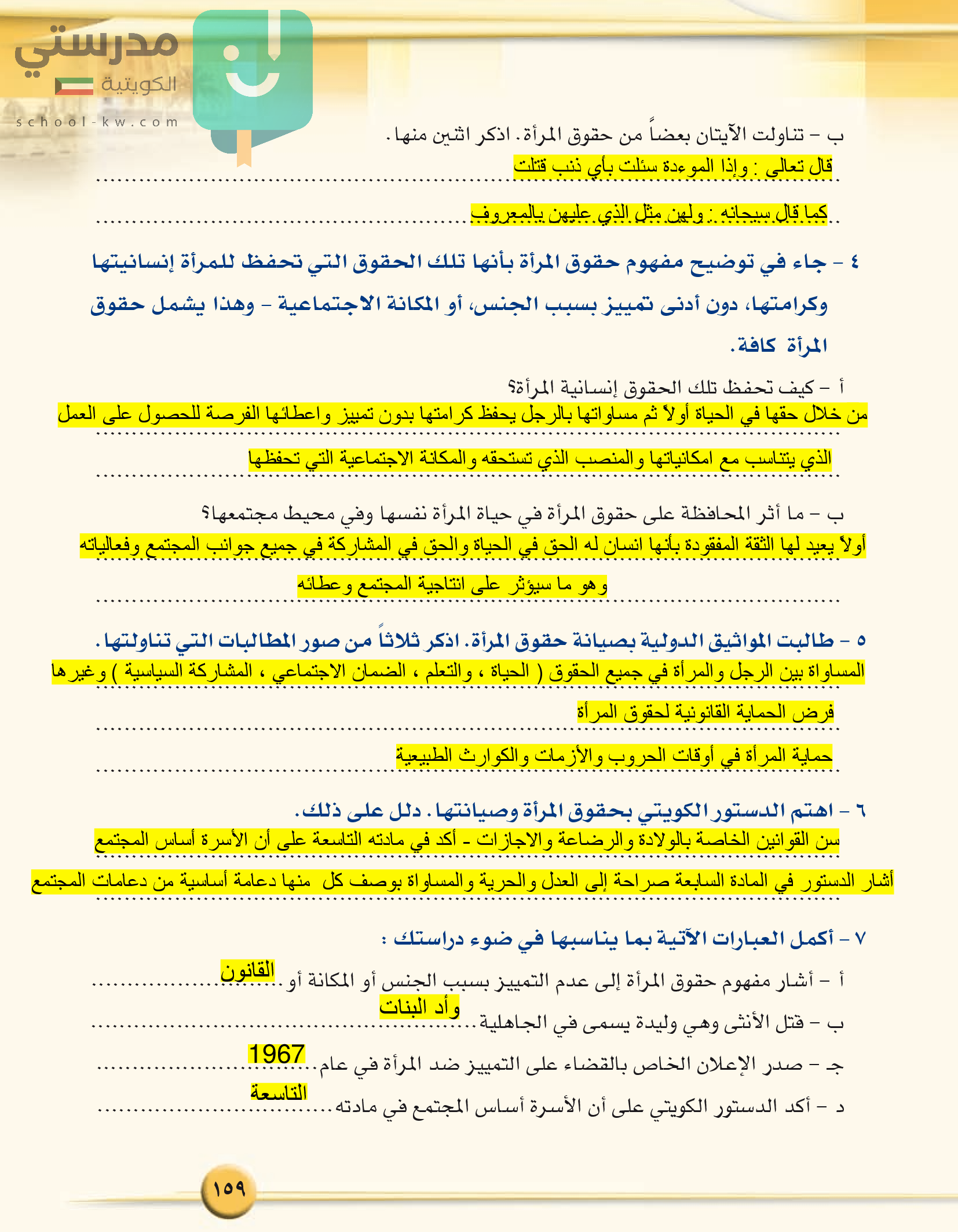 مدرستي
الكويتية
school-kw.com

ب – تناولت الآيتان بعضاً من حقوق المرأة. اذكر اثنين منها.
قال تعالى : وإذا الموءدة سئلت بأي ذنب قتلت
كما قال سبحانه : ولهن مثل الذي عليهن بالمعروف

٤ – جاء في توضيح مفهوم حقوق المرأة بأنها تلك الحقوق التي تحفظ للمرأة إنسانيتها وكرامتها، دون أدنى تمييز بسبب الجنس، أو المكانة الاجتماعية – وهذا يشمل حقوق المرأة كافة.

أ – كيف تحفظ تلك الحقوق إنسانية المرأة؟
من خلال حقها في الحياة أولاً ثم مساواتها بالرجل يحفظ كرامتها بدون تمييز واعطائها الفرصة للحصول على العمل
الذي يتناسب مع امكانياتها والمنصب الذي تستحقه والمكانة الاجتماعية التي تحفظها

ب – ما أثر المحافظة على حقوق المرأة في حياة المرأة نفسها وفي محيط مجتمعها؟
أولاً يعيد لها الثقة المفقودة بأنها انسان له الحق في الحياة والحق في المشاركة في جميع جوانب المجتمع وفعالياته
وهو ما سيؤثر على انتاجية المجتمع وعطائه

٥ – طالبت المواثيق الدولية بصيانة حقوق المرأة. اذكر ثلاثاً من صور المطالبات التي تناولتها.
المساواة بين الرجل والمرأة في جميع الحقوق ( الحياة ، والتعلم ، الضمان الاجتماعي ، المشاركة السياسية ) وغيرها
فرض الحماية القانونية لحقوق المرأة
حماية المرأة في أوقات الحروب والأزمات والكوارث الطبيعية

٦ – اهتم الدستور الكويتي بحقوق المرأة وصيانتها. دلل على ذلك.
سن القوانين الخاصة بالولادة والرضاعة والاجازات - أكد في مادته التاسعة على أن الأسرة أساس المجتمع
أشار الدستور في المادة السابعة صراحة إلى العدل والحرية والمساواة بوصف كل منها دعامة أساسية من دعامات المجتمع

٧ – أكمل العبارات الآتية بما يناسبها في ضوء دراستك :
أ – أشار مفهوم حقوق المرأة إلى عدم التمييز بسبب الجنس أو المكانة أو القانون
ب – قتل الأنثى وهي وليدة يسمى في الجاهلية وأد البنات
جـ – صدر الإعلان الخاص بالقضاء على التمييز ضد المرأة في عام 1967
د – أكد الدستور الكويتي على أن الأسرة أساس المجتمع في مادته التاسعة

١٥٩